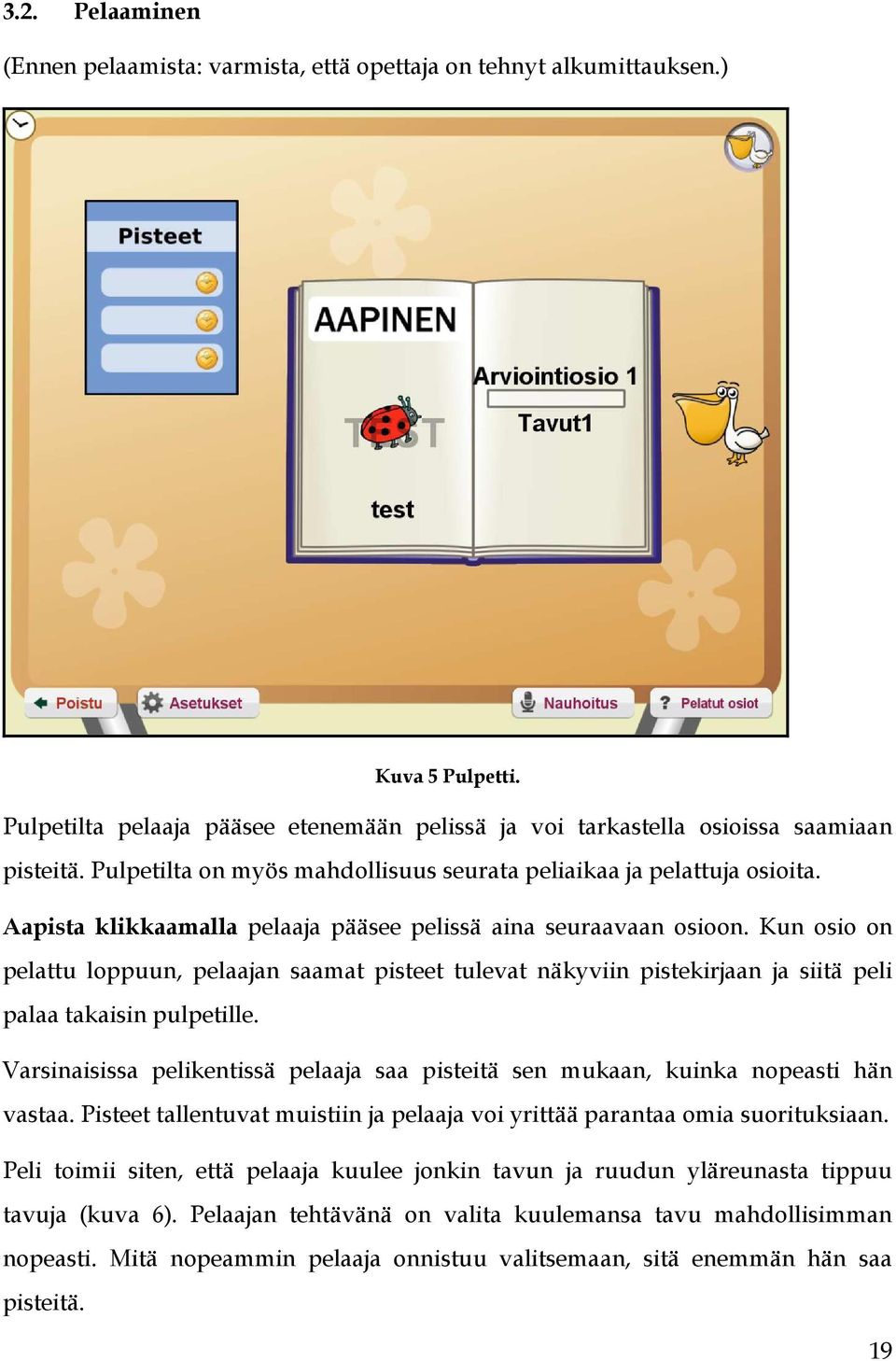 3.2. Pelaaminen

(Ennen pelaamista: varmista, että opettaja on tehnyt alkumittauksen.)

Pisteet

AAPINEN

TEST

test

Arviointiosio 1

Tavut1

Poistu

Asetukset

Nauhoitus

Pelatut osiot

Kuva 5 Pulpetti.

Pulpetilta pelaaja pääsee etenemään pelissä ja voi tarkastella osioissa saamiaan pisteitä. Pulpetilta on myös mahdollisuus seurata peliaikaa ja pelattuja osioita.

Aapista klikkaamalla pelaaja pääsee pelissä aina seuraavaan osioon. Kun osio on pelattu loppuun, pelaajan saamat pisteet tulevat näkyviin pistekirjaan ja siitä peli palaa takaisin pulpetille.

Varsinaisissa pelikentissä pelaaja saa pisteitä sen mukaan, kuinka nopeasti hän vastaa. Pisteet tallentuvat muistiin ja pelaaja voi yrittää parantaa omia suorituksiaan.

Peli toimii siten, että pelaaja kuulee jonkin tavun ja ruudun yläreunasta tippuu tavuja (kuva 6). Pelaajan tehtävänä on valita kuulemansa tavu mahdollisimman nopeasti. Mitä nopeammin pelaaja onnistuu valitsemaan, sitä enemmän hän saa pisteitä.

19